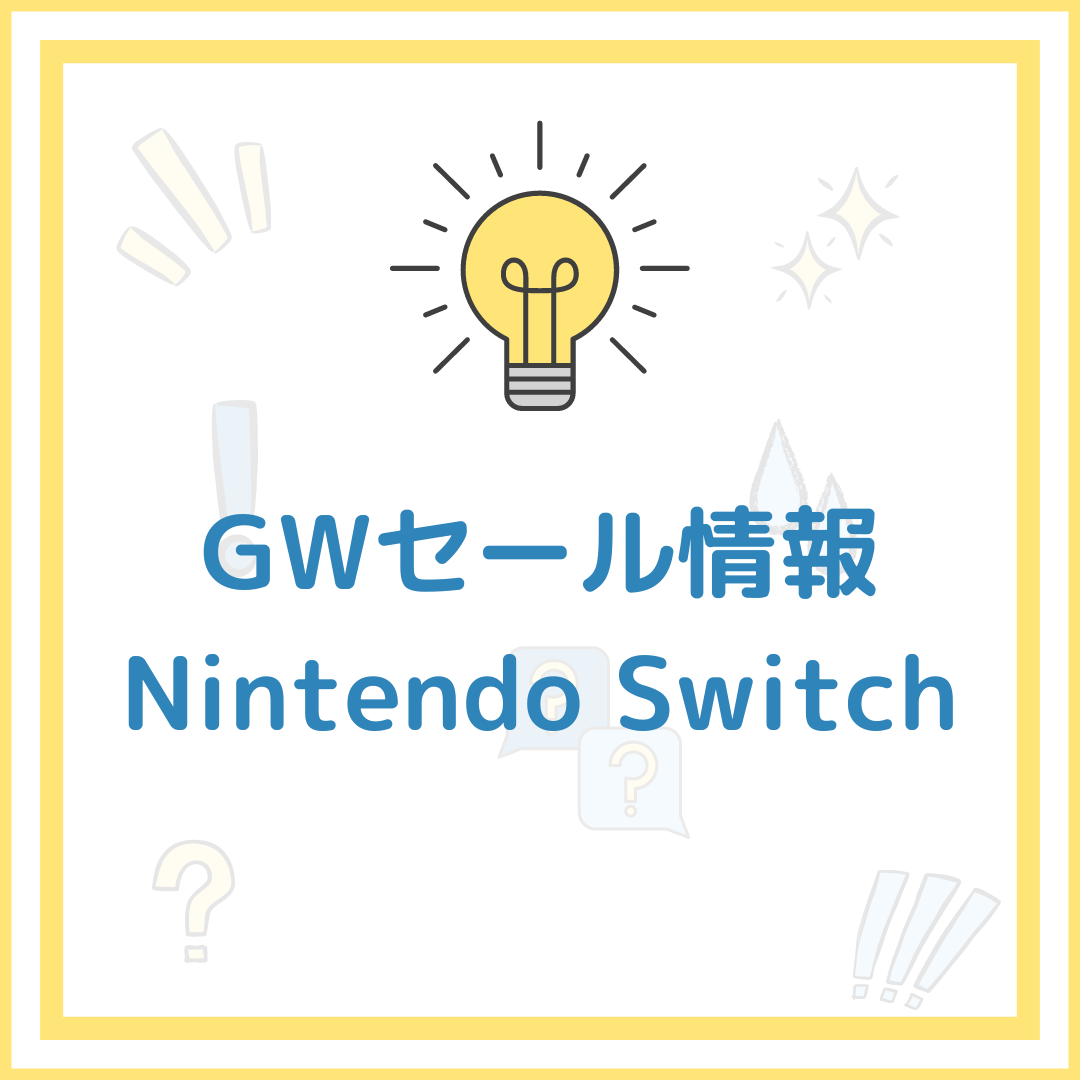 GWセール情報
Nintendo Switch